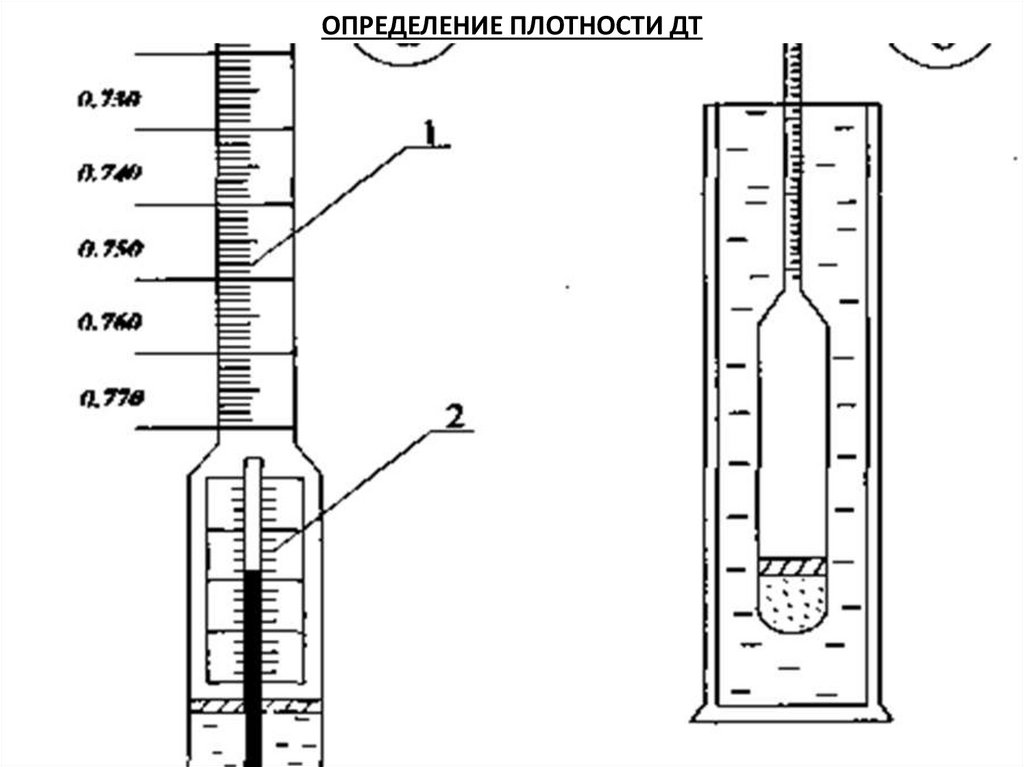 ОПРЕДЕЛЕНИЕ ПЛОТНОСТИ ДТ

0,730

0,740

0,750

0,760

0,770

1

2